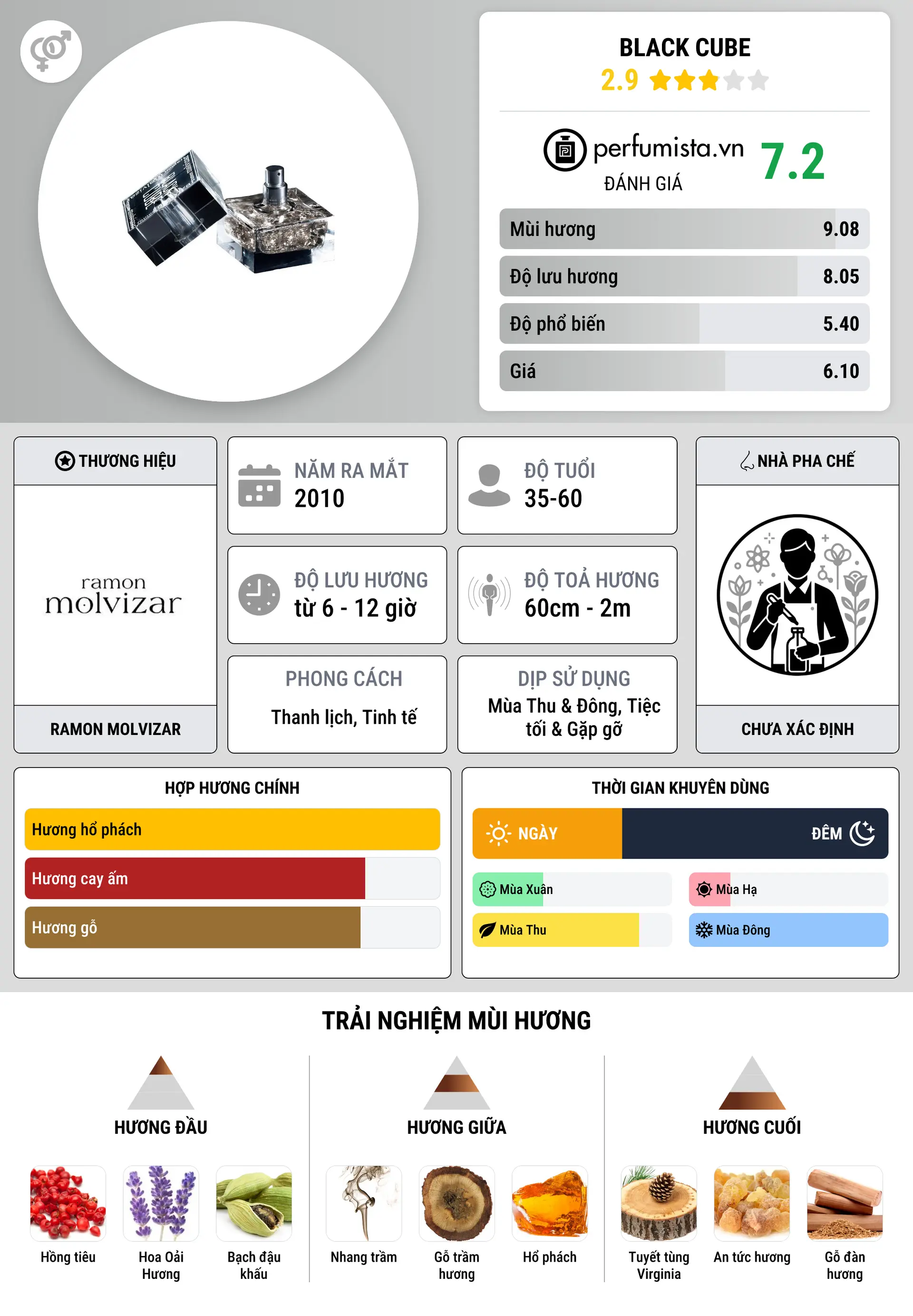 BLACK CUBE
2.9

perfumista.vn
ĐÁNH GIÁ
7.2

Mùi hương 9.08
Độ lưu hương 8.05
Độ phổ biến 5.40
Giá 6.10

THƯƠNG HIỆU
ramon molvizar
RAMON MOLVIZAR

NĂM RA MẮT
2010

ĐỘ TUỔI
35-60

ĐỘ LƯU HƯƠNG
từ 6 - 12 giờ

ĐỘ TOẢ HƯƠNG
60cm - 2m

PHONG CÁCH
Thanh lịch, Tinh tế

DỊP SỬ DỤNG
Mùa Thu & Đông, Tiệc tối & Gặp gỡ

NHÀ PHA CHẾ
CHƯA XÁC ĐỊNH

HỢP HƯƠNG CHÍNH
Hương hổ phách
Hương cay ấm
Hương gỗ

THỜI GIAN KHUYÊN DÙNG
NGÀY
ĐÊM
Mùa Xuân
Mùa Hạ
Mùa Thu
Mùa Đông

TRẢI NGHIỆM MÙI HƯƠNG

HƯƠNG ĐẦU
Hồng tiêu
Hoa Oải Hương
Bạch đậu khấu

HƯƠNG GIỮA
Nhang trầm
Gỗ trầm hương
Hổ phách

HƯƠNG CUỐI
Tuyết tùng Virginia
An tức hương
Gỗ đàn hương